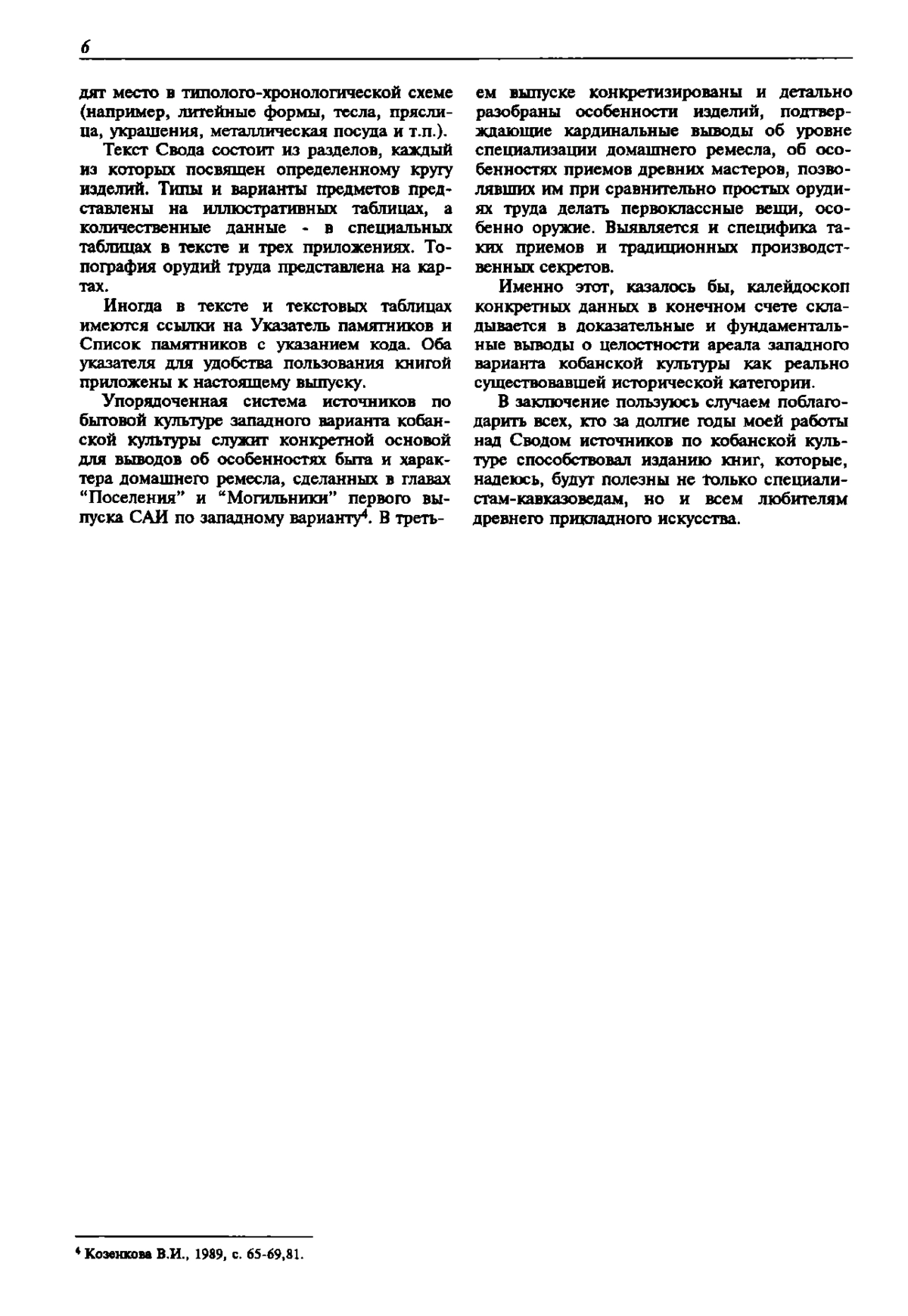 6

дят место в типолого-хронологической схеме (например, литейные формы, тесла, пряслица, украшения, металлическая посуда и т.п.).

Текст Свода состоит из разделов, каждый из которых посвящен определенному кругу изделий. Типы и варианты предметов представлены на иллюстративных таблицах, а количественные данные - в специальных таблицах в тексте и трех приложениях. Топография орудий труда представлена на картах.

Иногда в тексте и текстовых таблицах имеются ссылки на Указатель памятников и Список памятников с указанием кода. Оба указателя для удобства пользования книгой приложены к настоящему выпуску.

Упорядоченная система источников по бытовой культуре западного варианта кобанской культуры служит конкретной основой для выводов об особенностях быта и характера домашнего ремесла, сделанных в главах "Поселения" и "Могильники" первого выпуска САИ по западному варианту$^4$. В третьем выпуске конкретизированы и детально разобраны особенности изделий, подтверждающие кардинальные выводы об уровне специализации домашнего ремесла, об особенностях приемов древних мастеров, позволявших им при сравнительно простых орудиях труда делать первоклассные вещи, особенно оружие. Выявляется и специфика таких приемов и традиционных производственных секретов.

Именно этот, казалось бы, калейдоскоп конкретных данных в конечном счете складывается в доказательные и фундаментальные выводы о целостности ареала западного варианта кобанской культуры как реально существовавшей исторической категории.

В заключение пользуюсь случаем поблагодарить всех, кто за долгие годы моей работы над Сводом источников по кобанской культуре способствовал изданию книг, которые, надеюсь, будут полезны не только специалистам-кавказоведам, но и всем любителям древнего прикладного искусства.

$^4$ Козенкова В.И., 1989, с. 65-69,81.